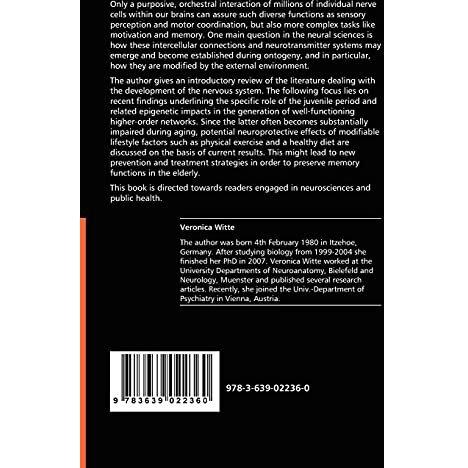 Only a purposive, orchestral interaction of millions of individual nerve cells within our brains can assure such diverse functions as sensory perception and motor coordination, but also more complex tasks like motivation and memory. One main question in the neural sciences is how these intercellular connections and neurotransmitter systems may emerge and become established during ontogeny, and in particular, how they are modified by the external environment.

The author gives an introductory review of the literature dealing with the development of the nervous system. The following focus lies on recent findings underlining the specific role of the juvenile period and related epigenetic impacts in the generation of well-functioning higher-order networks. Since the latter often becomes substantially impaired during aging, potential neuroprotective effects of modifiable lifestyle factors such as physical exercise and a healthy diet are discussed on the basis of current results. This might lead to new prevention and treatment strategies in order to preserve memory functions in the elderly.

This book is directed towards readers engaged in neurosciences and public health.

Veronica Witte

The author was born 4th February 1980 in Itzehoe, Germany. After studying biology from 1999-2004 she finished her PhD in 2007. Veronica Witte worked at the University Departments of Neuroanatomy, Bielefeld and Neurology, Muenster and published several research articles. Recently, she joined the Univ.-Department of Psychiatry in Vienna, Austria.

9 783639 022360

978-3-639-02236-0